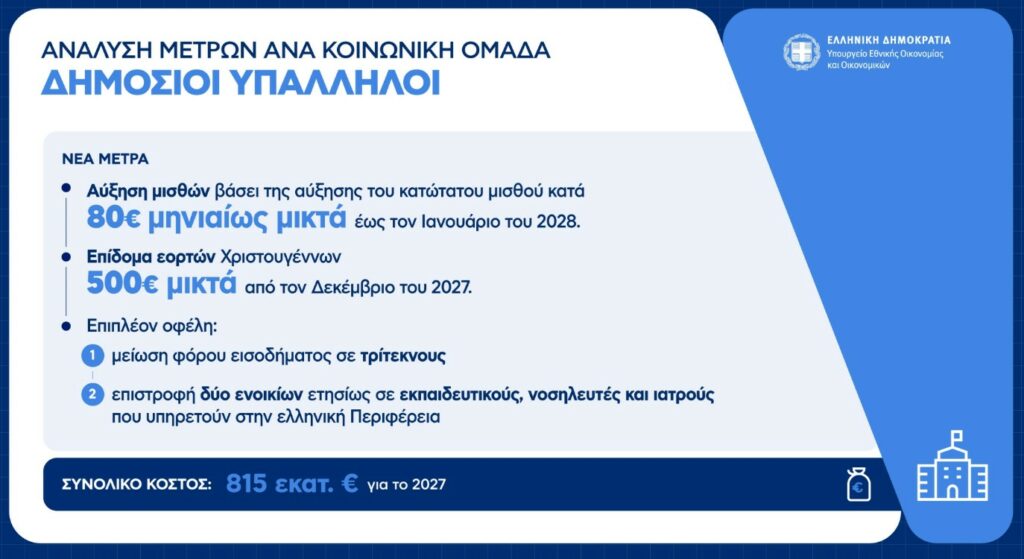 ΑΝΑΛΥΣΗ ΜΕΤΡΩΝ ΑΝΑ ΚΟΙΝΩΝΙΚΗ ΟΜΑΔΑ
ΔΗΜΟΣΙΟΙ ΥΠΑΛΛΗΛΟΙ

ΕΛΛΗΝΙΚΗ ΔΗΜΟΚΡΑΤΙΑ
Υπουργείο Εθνικής Οικονομίας και Οικονομικών

ΝΕΑ ΜΕΤΡΑ

• Αύξηση μισθών βάσει της αύξησης του κατώτατου μισθού κατά 80€ μηνιαίως μικτά έως τον Ιανουάριο του 2028.

• Επίδομα εορτών Χριστουγέννων 500€ μικτά από τον Δεκέμβριο του 2027.

• Επιπλέον οφέλη:

1 μείωση φόρου εισοδήματος σε τρίτεκνους

2 επιστροφή δύο ενοικίων ετησίως σε εκπαιδευτικούς, νοσηλευτές και ιατρούς που υπηρετούν στην ελληνική Περιφέρεια

ΣΥΝΟΛΙΚΟ ΚΟΣΤΟΣ: 815 εκατ. € για το 2027